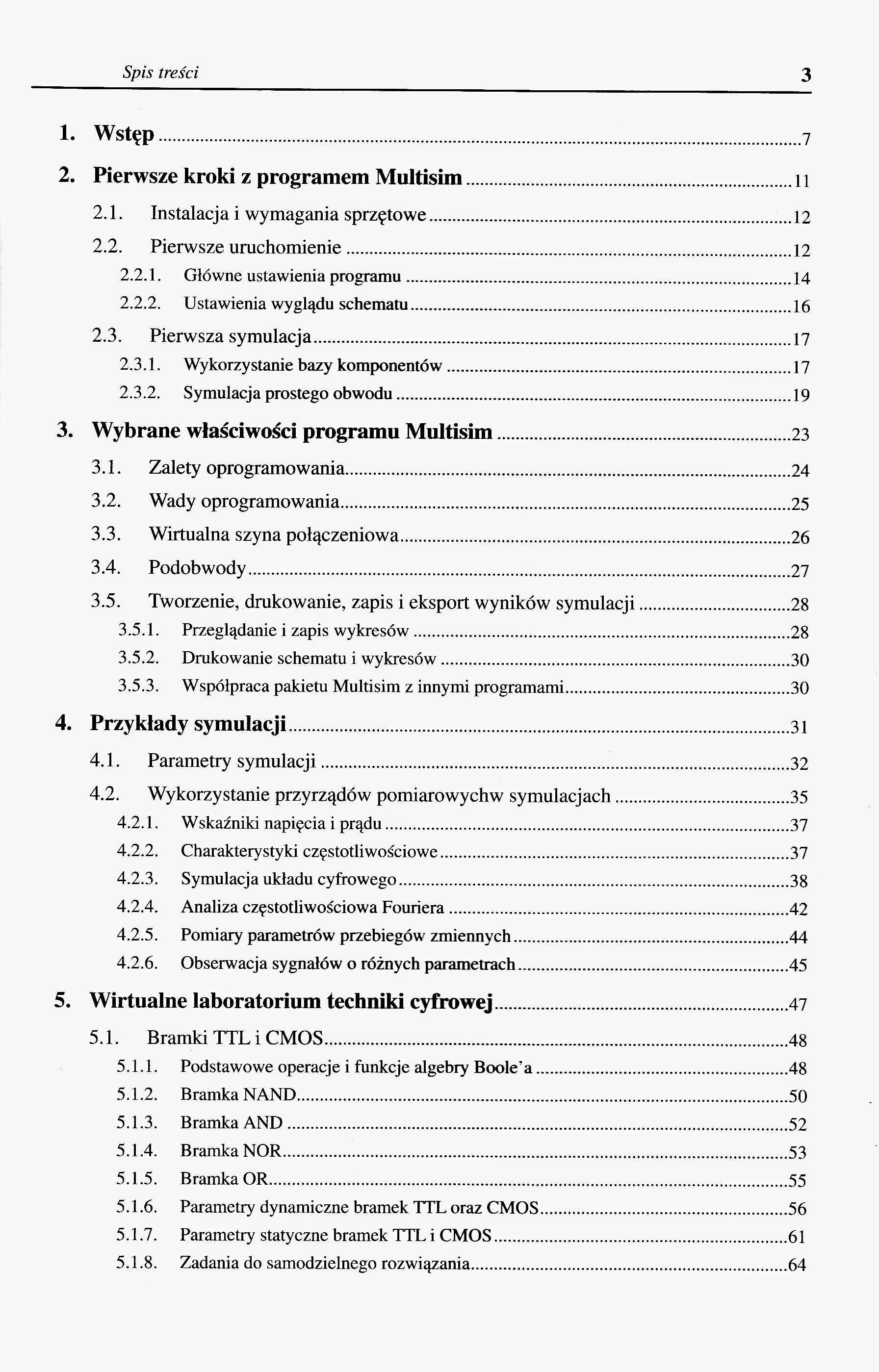 Spis treści 3

1. Wstęp ........ 7

2. Pierwsze kroki z programem Multisim ........ 11

2.1. Instalacja i wymagania sprzętowe ........ 12

2.2. Pierwsze uruchomienie ........ 12

2.2.1. Główne ustawienia programu ........ 14

2.2.2. Ustawienia wyglądu schematu ........ 16

2.3. Pierwsza symulacja ........ 17

2.3.1. Wykorzystanie bazy komponentów ........ 17

2.3.2. Symulacja prostego obwodu ........ 19

3. Wybrane właściwości programu Multisim ........ 23

3.1. Zalety oprogramowania ........ 24

3.2. Wady oprogramowania ........ 25

3.3. Wirtualna szyna połączeniowa ........ 26

3.4. Podobwody ........ 27

3.5. Tworzenie, drukowanie, zapis i eksport wyników symulacji ........ 28

3.5.1. Przeglądanie i zapis wykresów ........ 28

3.5.2. Drukowanie schematu i wykresów ........ 30

3.5.3. Współpraca pakietu Multisim z innymi programami ........ 30

4. Przykłady symulacji ........ 31

4.1. Parametry symulacji ........ 32

4.2. Wykorzystanie przyrządów pomiarowychw symulacjach ........ 35

4.2.1. Wskaźniki napięcia i prądu ........ 37

4.2.2. Charakterystyki częstotliwościowe ........ 37

4.2.3. Symulacja układu cyfrowego ........ 38

4.2.4. Analiza częstotliwościowa Fouriera ........ 42

4.2.5. Pomiary parametrów przebiegów zmiennych ........ 44

4.2.6. Obserwacja sygnałów o różnych parametrach ........ 45

5. Wirtualne laboratorium techniki cyfrowej ........ 47

5.1. Bramki TTL i CMOS ........ 48

5.1.1. Podstawowe operacje i funkcje algebry Boole'a ........ 48

5.1.2. Bramka NAND ........ 50

5.1.3. Bramka AND ........ 52

5.1.4. Bramka NOR ........ 53

5.1.5. Bramka OR ........ 55

5.1.6. Parametry dynamiczne bramek TTL oraz CMOS ........ 56

5.1.7. Parametry statyczne bramek TTL i CMOS ........ 61

5.1.8. Zadania do samodzielnego rozwiązania ........ 64